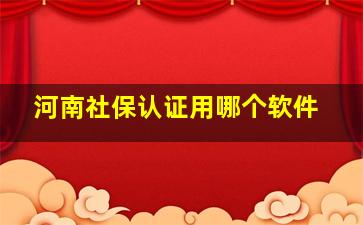 河南社保认证用哪个软件